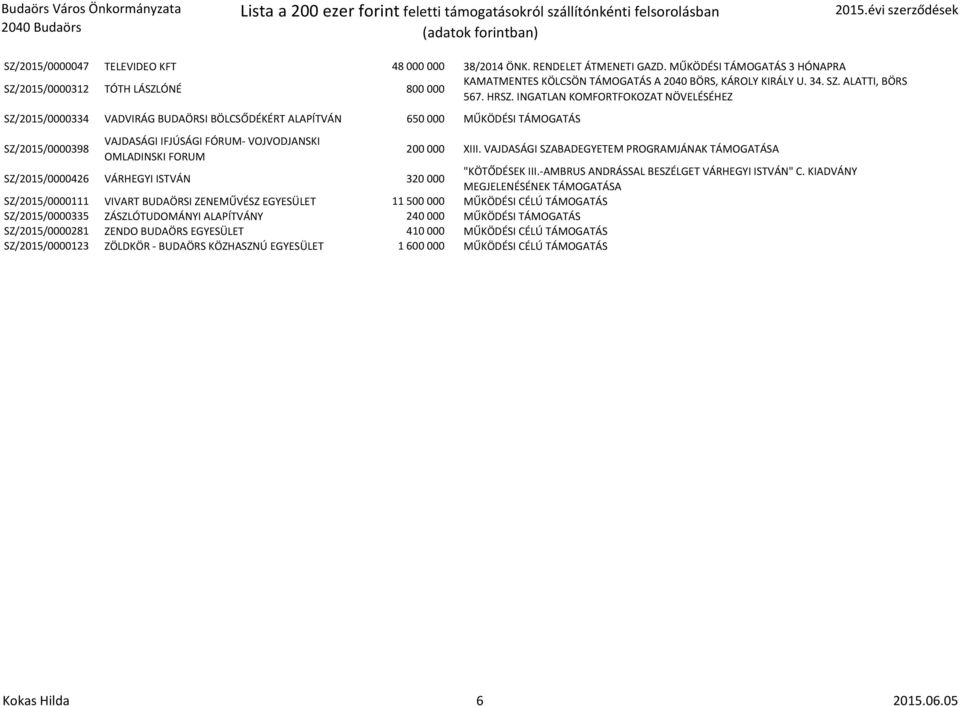 Budaörs Város Önkormányzata
2040 Budaörs

Lista a 200 ezer forint feletti támogatásokról szállítónkénti felsorolásban
(adatok forintban)

2015.évi szerződések

| | | | |
|---|---|---|---|
| SZ/2015/0000047 | TELEVIDEO KFT | 48 000 000 | 38/2014 ÖNK. RENDELET ÁTMENETI GAZD. MŰKÖDÉSI TÁMOGATÁS 3 HÓNAPRA |
| SZ/2015/0000312 | TÓTH LÁSZLÓNÉ | 800 000 | KAMATMENTES KÖLCSÖN TÁMOGATÁS A 2040 BÖRS, KÁROLY KIRÁLY U. 34. SZ. ALATTI, BÖRS 567. HRSZ. INGATLAN KOMFORTFOKOZAT NÖVELÉSÉHEZ |
| SZ/2015/0000334 | VADVIRÁG BUDAÖRSI BÖLCSŐDÉKÉRT ALAPÍTVÁN | 650 000 | MŰKÖDÉSI TÁMOGATÁS |
| SZ/2015/0000398 | VAJDASÁGI IFJÚSÁGI FÓRUM- VOJVODJANSKI OMLADINSKI FORUM | 200 000 | XIII. VAJDASÁGI SZABADEGYETEM PROGRAMJÁNAK TÁMOGATÁSA |
| SZ/2015/0000426 | VÁRHEGYI ISTVÁN | 320 000 | "KÖTŐDÉSEK III.-AMBRUS ANDRÁSSAL BESZÉLGET VÁRHEGYI ISTVÁN" C. KIADVÁNY MEGJELENÉSÉNEK TÁMOGATÁSA |
| SZ/2015/0000111 | VIVART BUDAÖRSI ZENEMŰVÉSZ EGYESÜLET | 11 500 000 | MŰKÖDÉSI CÉLÚ TÁMOGATÁS |
| SZ/2015/0000335 | ZÁSZLÓTUDOMÁNYI ALAPÍTVÁNY | 240 000 | MŰKÖDÉSI TÁMOGATÁS |
| SZ/2015/0000281 | ZENDO BUDAÖRS EGYESÜLET | 410 000 | MŰKÖDÉSI CÉLÚ TÁMOGATÁS |
| SZ/2015/0000123 | ZÖLDKÖR - BUDAÖRS KÖZHASZNÚ EGYESÜLET | 1 600 000 | MŰKÖDÉSI CÉLÚ TÁMOGATÁS |

Kokas Hilda
6
2015.06.05